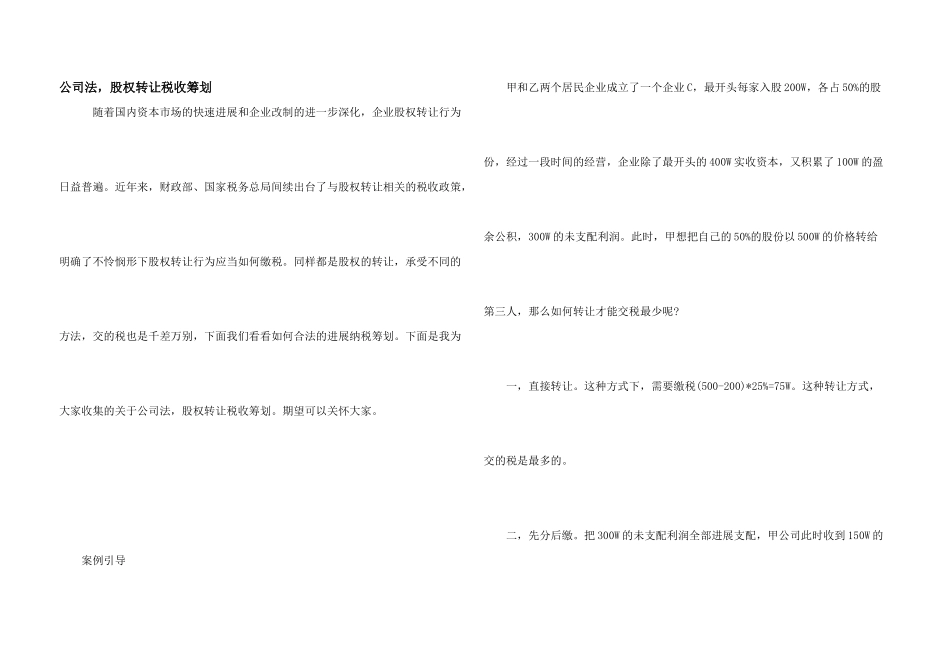 公司法，股权转让税收筹划

随着国内资本市场的快速进展和企业改制的进一步深化，企业股权转让行为日益普遍。近年来，财政部、国家税务总局间续出台了与股权转让相关的税收政策，明确了不怜悯形下股权转让行为应当如何缴税。同样都是股权的转让，承受不同的方法，交的税也是千差万别，下面我们看看如何合法的进展纳税筹划。下面是我为大家收集的关于公司法，股权转让税收筹划。期望可以关怀大家。

案例引导

甲和乙两个居民企业成立了一个企业C，最开头每家入股200W，各占50%的股份，经过一段时间的经营，企业除了最开头的400W实收资本，又积累了100W的盈余公积，300W的未支配利润。此时，甲想把自己的50%的股份以500W的价格转给第三人，那么如何转让才能交税最少呢？

一，直接转让。这种方式下，需要缴税(500-200)*25%=75W。这种转让方式，交的税是最多的。

二，先分后缴。把300W的未支配利润全部进展支配，甲公司此时收到150W的